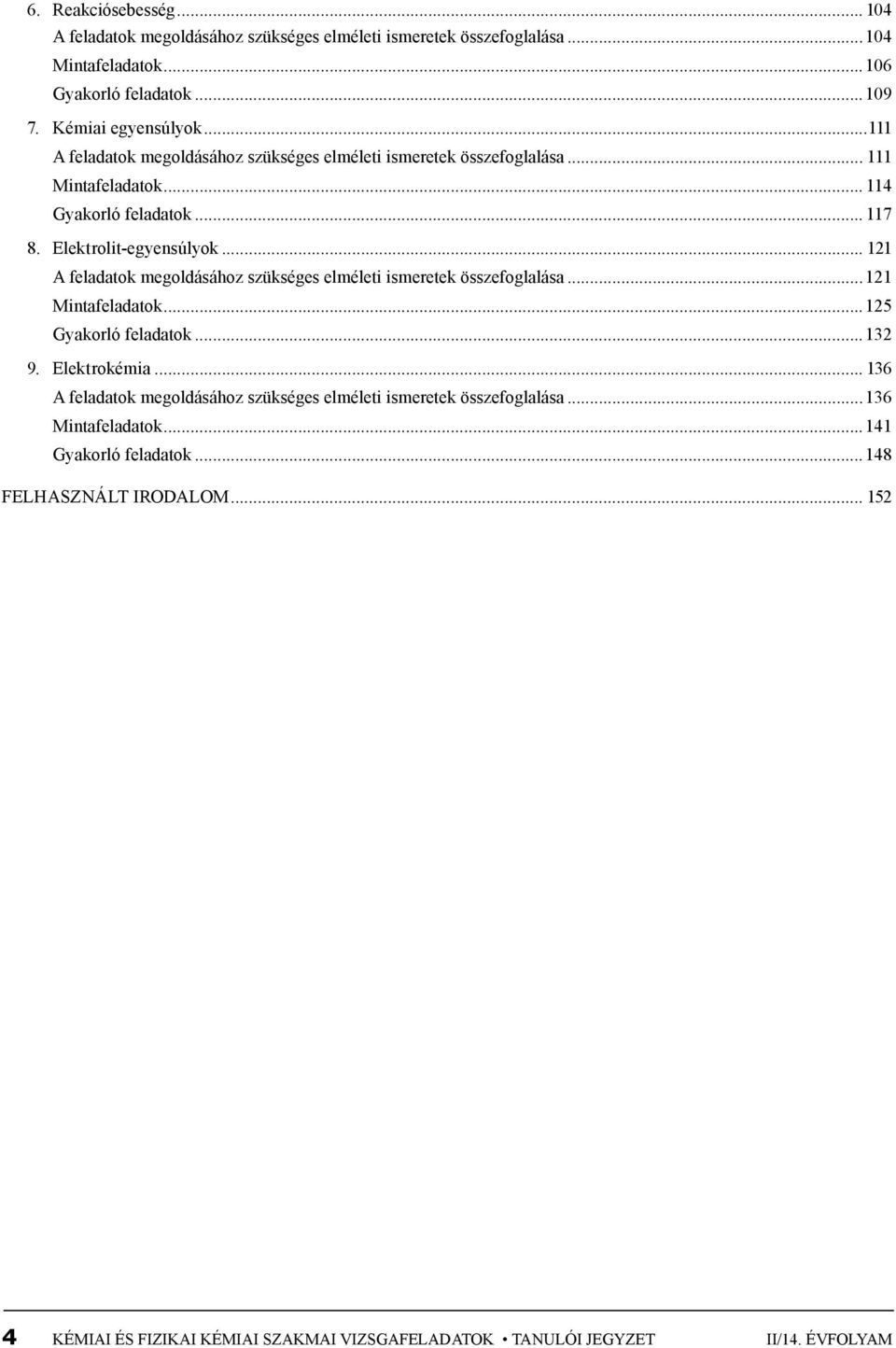 6. Reakciósebesség ... 104
A feladatok megoldásához szükséges elméleti ismeretek összefoglalása ... 104
Mintafeladatok ... 106
Gyakorló feladatok ... 109
7. Kémiai egyensúlyok ... 111
A feladatok megoldásához szükséges elméleti ismeretek összefoglalása ... 111
Mintafeladatok ... 114
Gyakorló feladatok ... 117
8. Elektrolit-egyensúlyok ... 121
A feladatok megoldásához szükséges elméleti ismeretek összefoglalása ... 121
Mintafeladatok ... 125
Gyakorló feladatok ... 132
9. Elektrokémia ... 136
A feladatok megoldásához szükséges elméleti ismeretek összefoglalása ... 136
Mintafeladatok ... 141
Gyakorló feladatok ... 148
FELHASZNÁLT IRODALOM ... 152

4 KÉMIAI ÉS FIZIKAI KÉMIAI SZAKMAI VIZSGAFELADATOK • TANULÓI JEGYZET II/14. ÉVFOLYAM